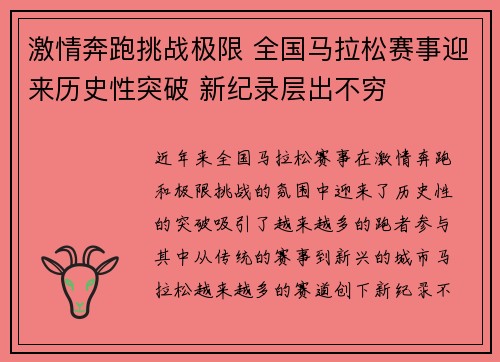 激情奔跑挑战极限 全国马拉松赛事迎来历史性突破 新纪录层出不穷

近年来全国马拉松赛事在激情奔跑和极限挑战的氛围中迎来了历史性的突破吸引了越来越多的跑者参与其中从传统的赛事到新兴的城市马拉松越来越多的赛道创下新纪录不